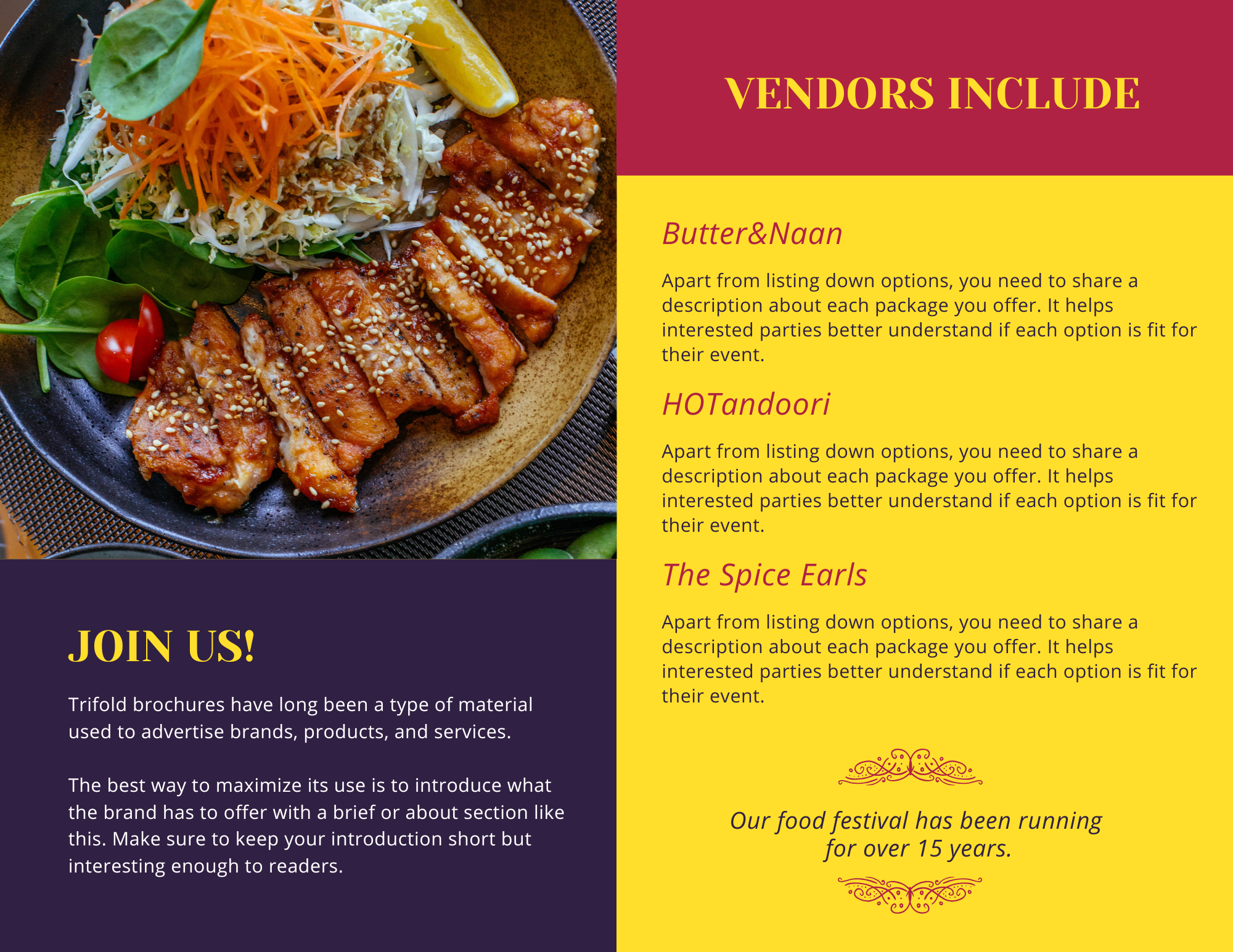 JOIN US!

Trifold brochures have long been a type of material used to advertise brands, products, and services.

The best way to maximize its use is to introduce what the brand has to offer with a brief or about section like this. Make sure to keep your introduction short but interesting enough to readers.

VENDORS INCLUDE

Butter&Naan

Apart from listing down options, you need to share a description about each package you offer. It helps interested parties better understand if each option is fit for their event.

HOTandoori

Apart from listing down options, you need to share a description about each package you offer. It helps interested parties better understand if each option is fit for their event.

The Spice Earls

Apart from listing down options, you need to share a description about each package you offer. It helps interested parties better understand if each option is fit for their event.

Our food festival has been running for over 15 years.